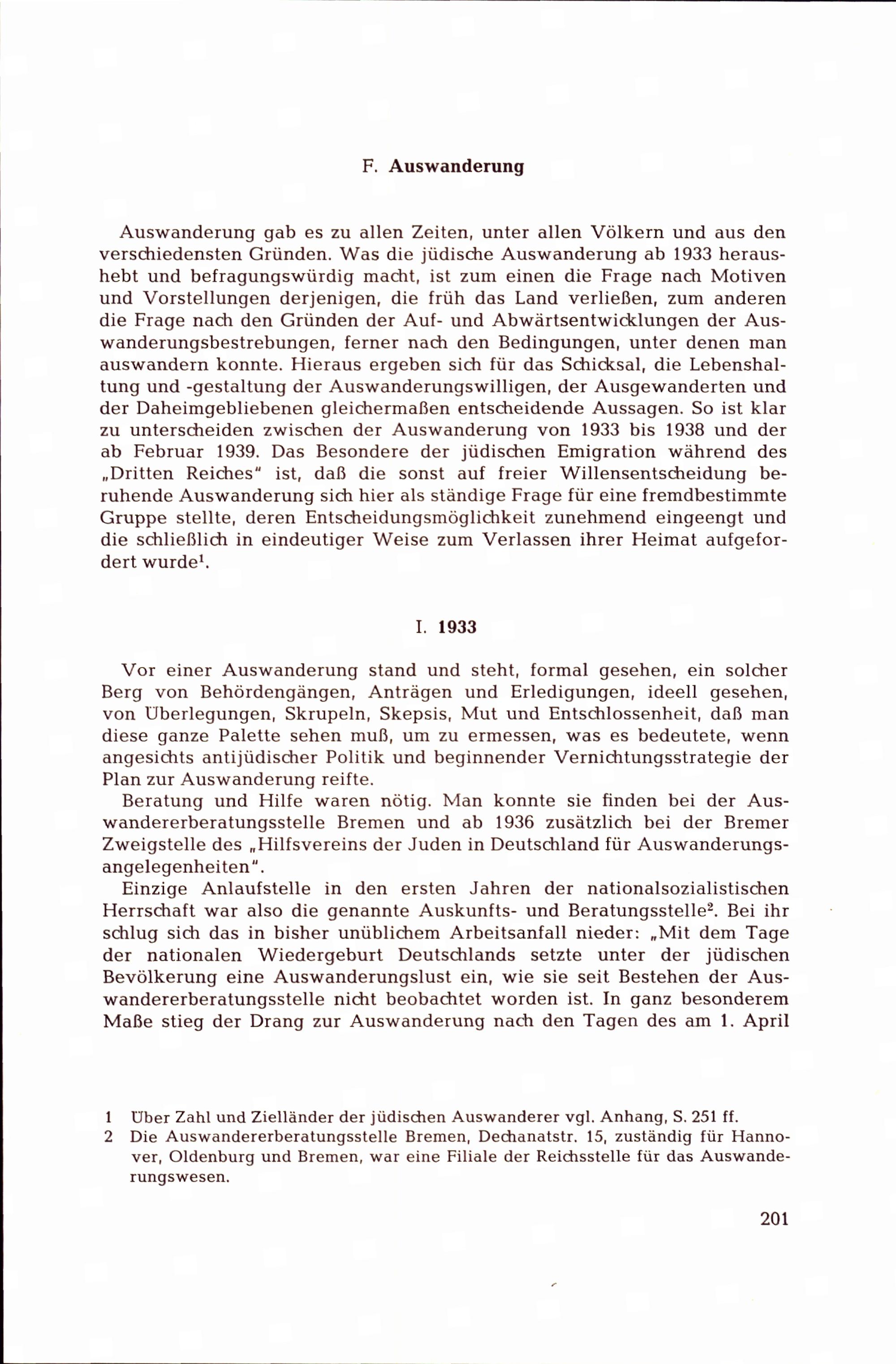 F. Auswanderung

Auswanderung gab es zu allen Zeiten, unter allen Völkern und aus den verschiedensten Gründen. Was die jüdische Auswanderung ab 1933 heraushebt und befragungswürdig macht, ist zum einen die Frage nach Motiven und Vorstellungen derjenigen, die früh das Land verließen, zum anderen die Frage nach den Gründen der Auf- und Abwärtsentwicklungen der Auswanderungsbestrebungen, ferner nach den Bedingungen, unter denen man auswandern konnte. Hieraus ergeben sich für das Schicksal, die Lebenshaltung und -gestaltung der Auswanderungswilligen, der Ausgewanderten und der Daheimgebliebenen gleichermaßen entscheidende Aussagen. So ist klar zu unterscheiden zwischen der Auswanderung von 1933 bis 1938 und der ab Februar 1939. Das Besondere der jüdischen Emigration während des „Dritten Reiches" ist, daß die sonst auf freier Willensentscheidung beruhende Auswanderung sich hier als ständige Frage für eine fremdbestimmte Gruppe stellte, deren Entscheidungsmöglichkeit zunehmend eingeengt und die schließlich in eindeutiger Weise zum Verlassen ihrer Heimat aufgefordert wurde$^1$.

I. 1933

Vor einer Auswanderung stand und steht, formal gesehen, ein solcher Berg von Behördengängen, Anträgen und Erledigungen, ideell gesehen, von Überlegungen, Skrupeln, Skepsis, Mut und Entschlossenheit, daß man diese ganze Palette sehen muß, um zu ermessen, was es bedeutete, wenn angesichts antijüdischer Politik und beginnender Vernichtungsstrategie der Plan zur Auswanderung reifte.

Beratung und Hilfe waren nötig. Man konnte sie finden bei der Auswandererberatungsstelle Bremen und ab 1936 zusätzlich bei der Bremer Zweigstelle des „Hilfsvereins der Juden in Deutschland für Auswanderungsangelegenheiten".

Einzige Anlaufstelle in den ersten Jahren der nationalsozialistischen Herrschaft war also die genannte Auskunfts- und Beratungsstelle$^2$. Bei ihr schlug sich das in bisher unüblichem Arbeitsanfall nieder: „Mit dem Tage der nationalen Wiedergeburt Deutschlands setzte unter der jüdischen Bevölkerung eine Auswanderungslust ein, wie sie seit Bestehen der Auswandererberatungsstelle nicht beobachtet worden ist. In ganz besonderem Maße stieg der Drang zur Auswanderung nach den Tagen des am 1. April

1 Über Zahl und Zielländer der jüdischen Auswanderer vgl. Anhang, S. 251 ff.
2 Die Auswandererberatungsstelle Bremen, Dechanatstr. 15, zuständig für Hannover, Oldenburg und Bremen, war eine Filiale der Reichsstelle für das Auswanderungswesen.

201